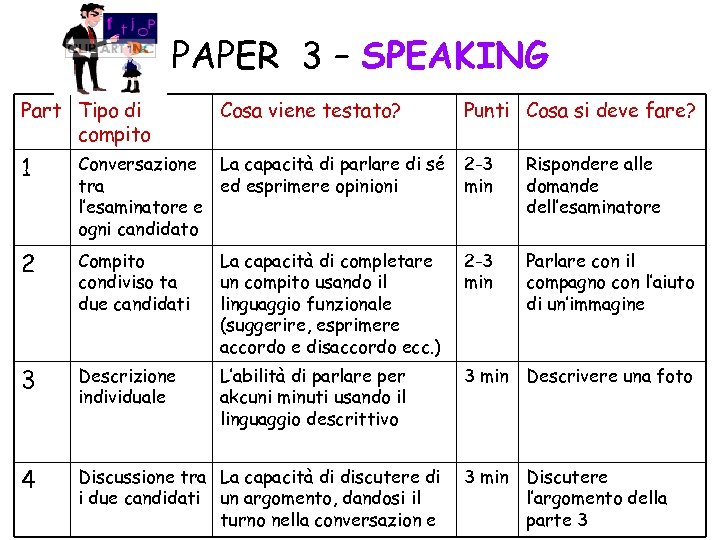 CLIP ART INC

PAPER 3 – SPEAKING

| Part | Tipo di compito | Cosa viene testato? | Punti | Cosa si deve fare? |
|---|---|---|---|---|
| 1 | Conversazione tra l'esaminatore e ogni candidato | La capacità di parlare di sé ed esprimere opinioni | 2-3 min | Rispondere alle domande dell'esaminatore |
| 2 | Compito condiviso ta due candidati | La capacità di completare un compito usando il linguaggio funzionale (suggerire, esprimere accordo e disaccordo ecc.) | 2-3 min | Parlare con il compagno con l'aiuto di un'immagine |
| 3 | Descrizione individuale | L'abilità di parlare per akcuni minuti usando il linguaggio descrittivo | 3 min | Descrivere una foto |
| 4 | Discussione tra i due candidati | La capacità di discutere di un argomento, dandosi il turno nella conversazion e | 3 min | Discutere l'argomento della parte 3 |